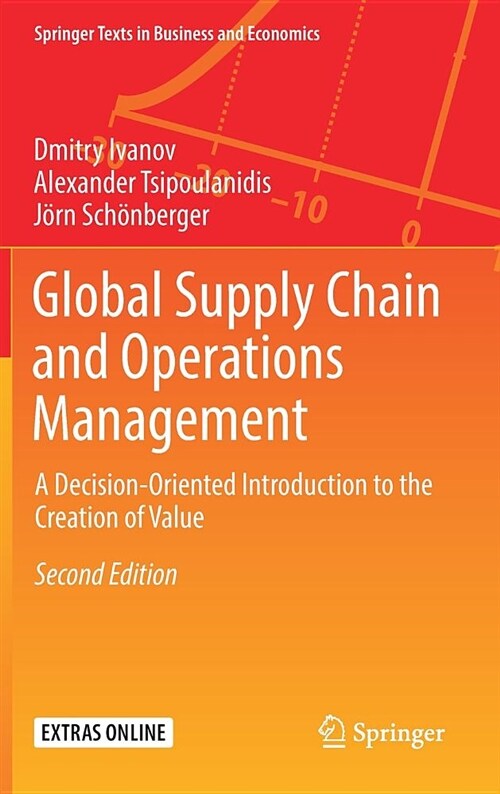 Springer Texts in Business and Economics

−30 −20 −10 0

Dmitry Ivanov
Alexander Tsipoulanidis
Jörn Schönberger

Global Supply Chain and Operations Management

A Decision-Oriented Introduction to the Creation of Value

Second Edition

EXTRAS ONLINE

Springer